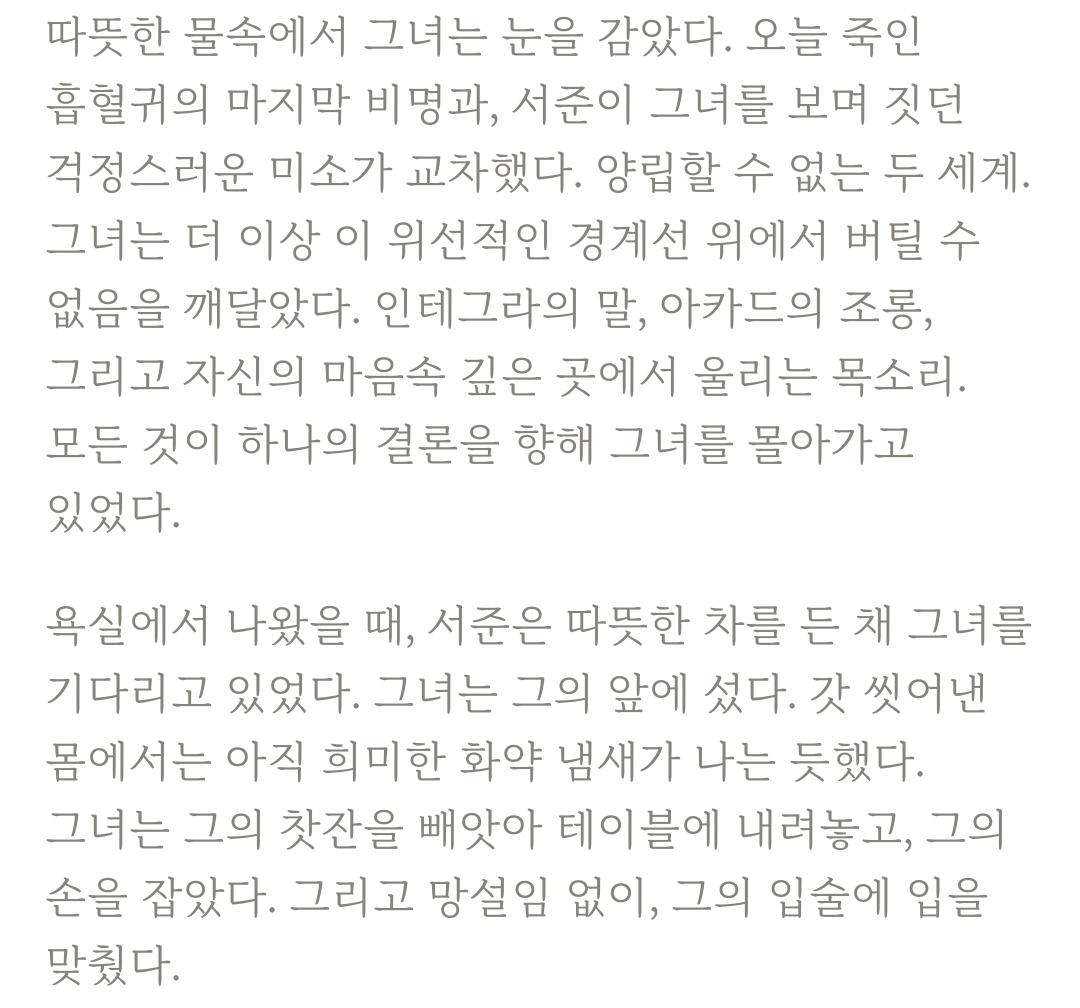 따뜻한 물속에서 그녀는 눈을 감았다. 오늘 죽인 흡혈귀의 마지막 비명과, 서준이 그녀를 보며 짓던 걱정스러운 미소가 교차했다. 양립할 수 없는 두 세계. 그녀는 더 이상 이 위선적인 경계선 위에서 버틸 수 없음을 깨달았다. 인테그라의 말, 아카드의 조롱, 그리고 자신의 마음속 깊은 곳에서 울리는 목소리. 모든 것이 하나의 결론을 향해 그녀를 몰아가고 있었다.

욕실에서 나왔을 때, 서준은 따뜻한 차를 든 채 그녀를 기다리고 있었다. 그녀는 그의 앞에 섰다. 갓 씻어낸 몸에서는 아직 희미한 화약 냄새가 나는 듯했다. 그녀는 그의 찻잔을 빼앗아 테이블에 내려놓고, 그의 손을 잡았다. 그리고 망설임 없이, 그의 입술에 입을 맞췄다.